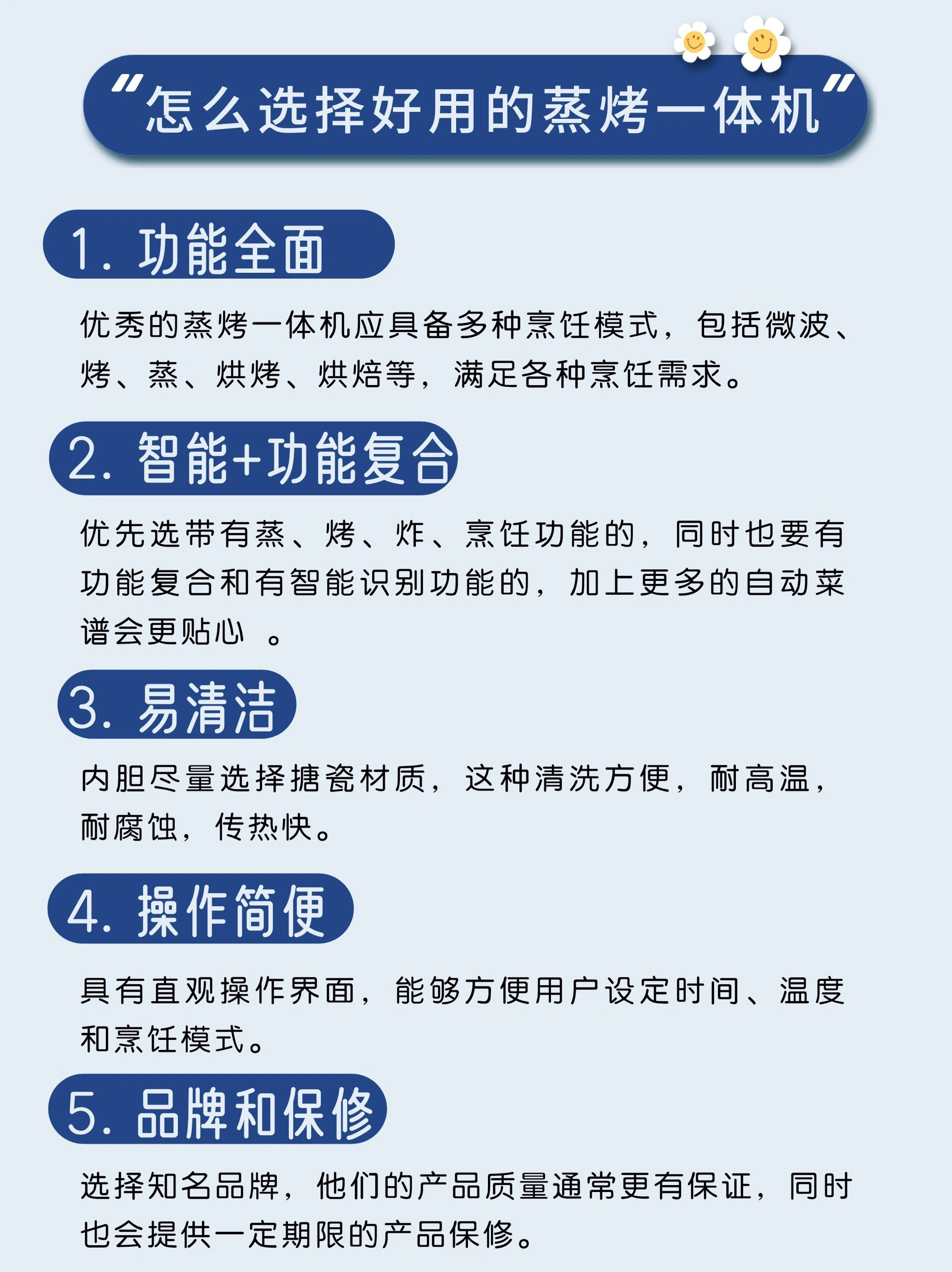 “怎么选择好用的蒸烤一体机”

1.功能全面

优秀的蒸烤一体机应具备多种烹饪模式，包括微波、烤、蒸、烘烤、烘焙等，满足各种烹饪需求。

2.智能+功能复合

优先选带有蒸、烤、炸、烹饪功能的，同时也要有功能复合和有智能识别功能的，加上更多的自动菜谱会更贴心。

3.易清洁

内胆尽量选择搪瓷材质，这种清洗方便，耐高温，耐腐蚀，传热快。

4.操作简便

具有直观操作界面，能够方便用户设定时间、温度和烹饪模式。

5.品牌和保修

选择知名品牌，他们的产品质量通常更有保证，同时也会提供一定期限的产品保修。